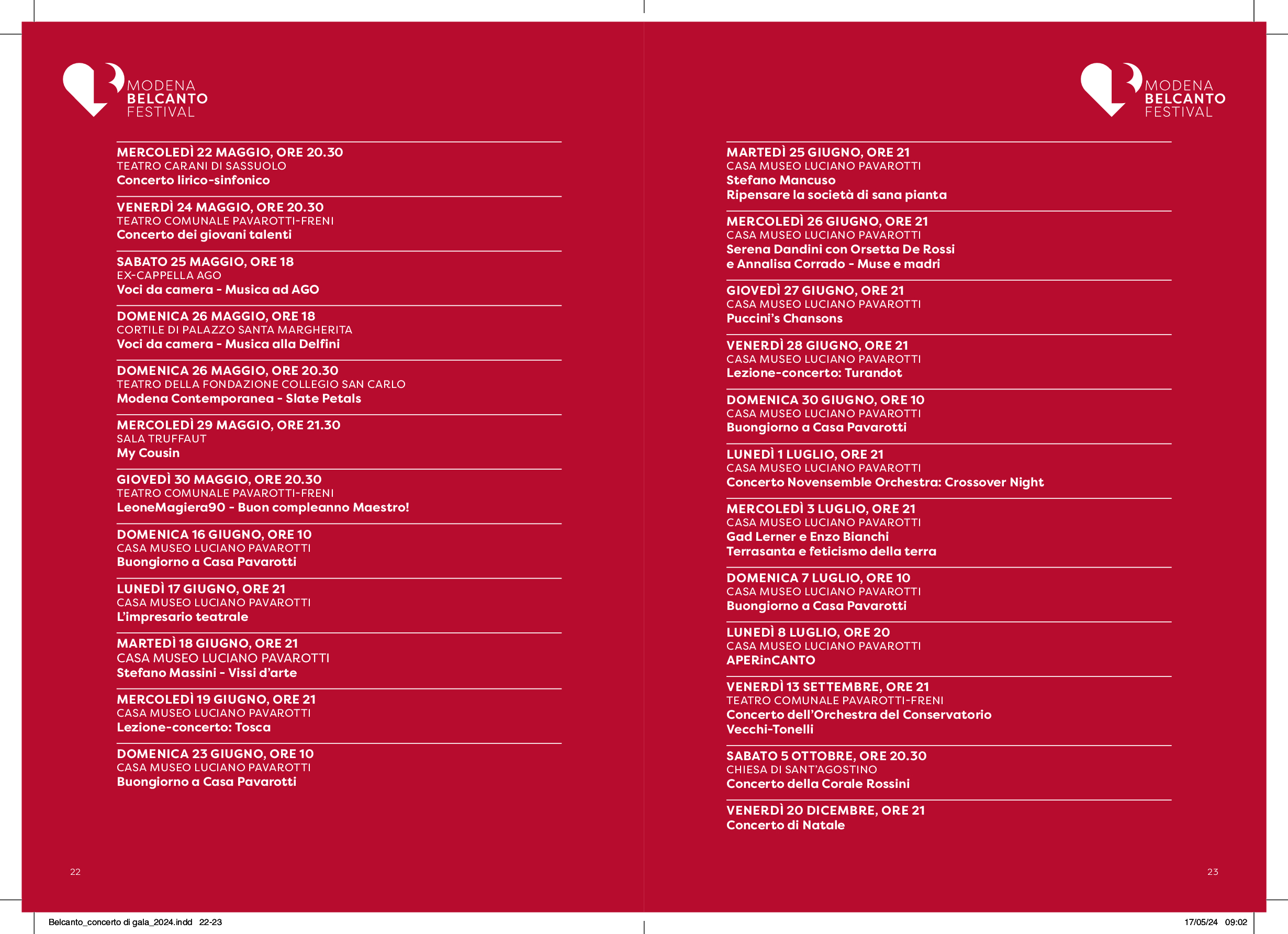 MODENA
BELCANTO
FESTIVAL

MERCOLEDÌ 22 MAGGIO, ORE 20.30
TEATRO CARANI DI SASSUOLO
Concerto lirico-sinfonico

VENERDÌ 24 MAGGIO, ORE 20.30
TEATRO COMUNALE PAVAROTTI-FRENI
Concerto dei giovani talenti

SABATO 25 MAGGIO, ORE 18
EX-CAPPELLA AGO
Voci da camera - Musica ad AGO

DOMENICA 26 MAGGIO, ORE 18
CORTILE DI PALAZZO SANTA MARGHERITA
Voci da camera - Musica alla Delfini

DOMENICA 26 MAGGIO, ORE 20.30
TEATRO DELLA FONDAZIONE COLLEGIO SAN CARLO
Modena Contemporanea - Slate Petals

MERCOLEDÌ 29 MAGGIO, ORE 21.30
SALA TRUFFAUT
My Cousin

GIOVEDÌ 30 MAGGIO, ORE 20.30
TEATRO COMUNALE PAVAROTTI-FRENI
LeoneMagiera90 - Buon compleanno Maestro!

DOMENICA 16 GIUGNO, ORE 10
CASA MUSEO LUCIANO PAVAROTTI
Buongiorno a Casa Pavarotti

LUNEDÌ 17 GIUGNO, ORE 21
CASA MUSEO LUCIANO PAVAROTTI
L'impresario teatrale

MARTEDÌ 18 GIUGNO, ORE 21
CASA MUSEO LUCIANO PAVAROTTI
Stefano Massini - Vissi d'arte

MERCOLEDÌ 19 GIUGNO, ORE 21
CASA MUSEO LUCIANO PAVAROTTI
Lezione-concerto: Tosca

DOMENICA 23 GIUGNO, ORE 10
CASA MUSEO LUCIANO PAVAROTTI
Buongiorno a Casa Pavarotti

22

MODENA
BELCANTO
FESTIVAL

MARTEDÌ 25 GIUGNO, ORE 21
CASA MUSEO LUCIANO PAVAROTTI
Stefano Mancuso
Ripensare la società di sana pianta

MERCOLEDÌ 26 GIUGNO, ORE 21
CASA MUSEO LUCIANO PAVAROTTI
Serena Dandini con Orsetta De Rossi e Annalisa Corrado - Muse e madri

GIOVEDÌ 27 GIUGNO, ORE 21
CASA MUSEO LUCIANO PAVAROTTI
Puccini's Chansons

VENERDÌ 28 GIUGNO, ORE 21
CASA MUSEO LUCIANO PAVAROTTI
Lezione-concerto: Turandot

DOMENICA 30 GIUGNO, ORE 10
CASA MUSEO LUCIANO PAVAROTTI
Buongiorno a Casa Pavarotti

LUNEDÌ 1 LUGLIO, ORE 21
CASA MUSEO LUCIANO PAVAROTTI
Concerto Novensemble Orchestra: Crossover Night

MERCOLEDÌ 3 LUGLIO, ORE 21
CASA MUSEO LUCIANO PAVAROTTI
Gad Lerner e Enzo Bianchi
Terrasanta e feticismo della terra

DOMENICA 7 LUGLIO, ORE 10
CASA MUSEO LUCIANO PAVAROTTI
Buongiorno a Casa Pavarotti

LUNEDÌ 8 LUGLIO, ORE 20
CASA MUSEO LUCIANO PAVAROTTI
APERinCANTO

VENERDÌ 13 SETTEMBRE, ORE 21
TEATRO COMUNALE PAVAROTTI-FRENI
Concerto dell'Orchestra del Conservatorio Vecchi-Tonelli

SABATO 5 OTTOBRE, ORE 20.30
CHIESA DI SANT'AGOSTINO
Concerto della Corale Rossini

VENERDÌ 20 DICEMBRE, ORE 21
Concerto di Natale

23

Belcanto_concerto di gala_2024.indd 22-23
17/05/24 09:02